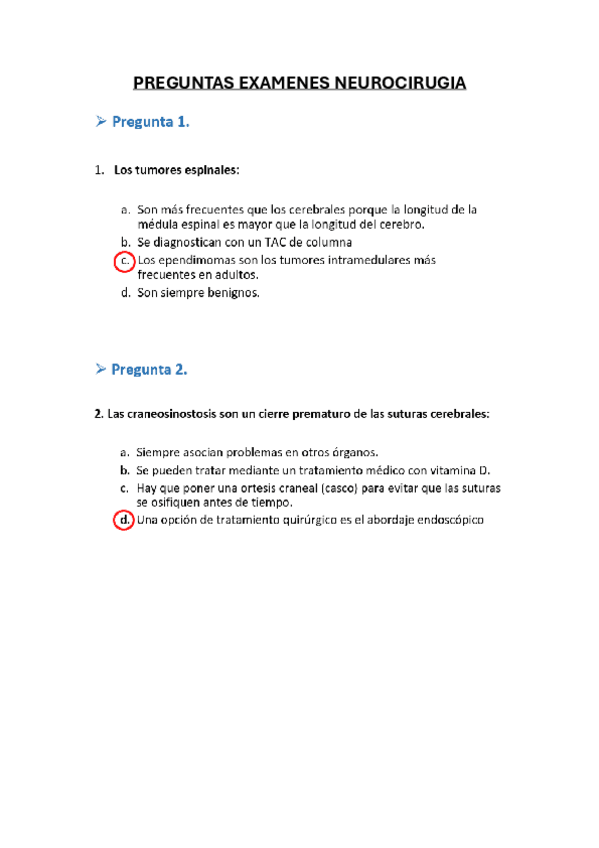 PREGUNTAS EXAMENES NEUROCIRUGIA

➢ Pregunta 1.

1. Los tumores espinales:

a. Son más frecuentes que los cerebrales porque la longitud de la médula espinal es mayor que la longitud del cerebro.
b. Se diagnostican con un TAC de columna
c. Los ependimomas son los tumores intramedulares más frecuentes en adultos.
d. Son siempre benignos.

➢ Pregunta 2.

2. Las craneosinostosis son un cierre prematuro de las suturas cerebrales:

a. Siempre asocian problemas en otros órganos.
b. Se pueden tratar mediante un tratamiento médico con vitamina D.
c. Hay que poner una ortesis craneal (casco) para evitar que las suturas se osifiquen antes de tiempo.
d. Una opción de tratamiento quirúrgico es el abordaje endoscópico